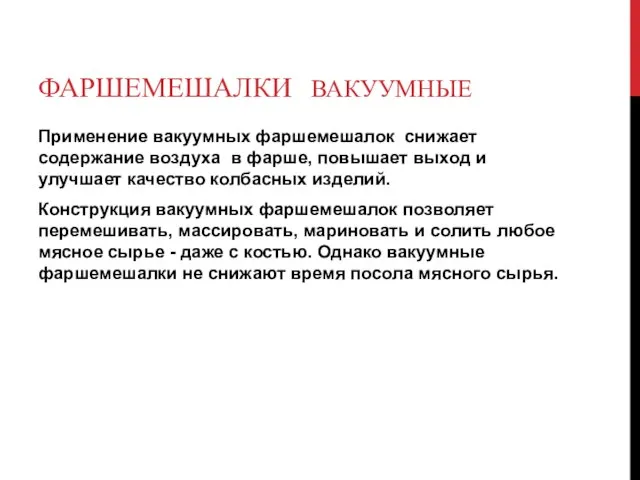 ФАРШЕМЕШАЛКИ ВАКУУМНЫЕ

Применение вакуумных фаршемешалок снижает содержание воздуха в фарше, повышает выход и улучшает качество колбасных изделий.

Конструкция вакуумных фаршемешалок позволяет перемешивать, массировать, мариновать и солить любое мясное сырье - даже с костью. Однако вакуумные фаршемешалки не снижают время посола мясного сырья.